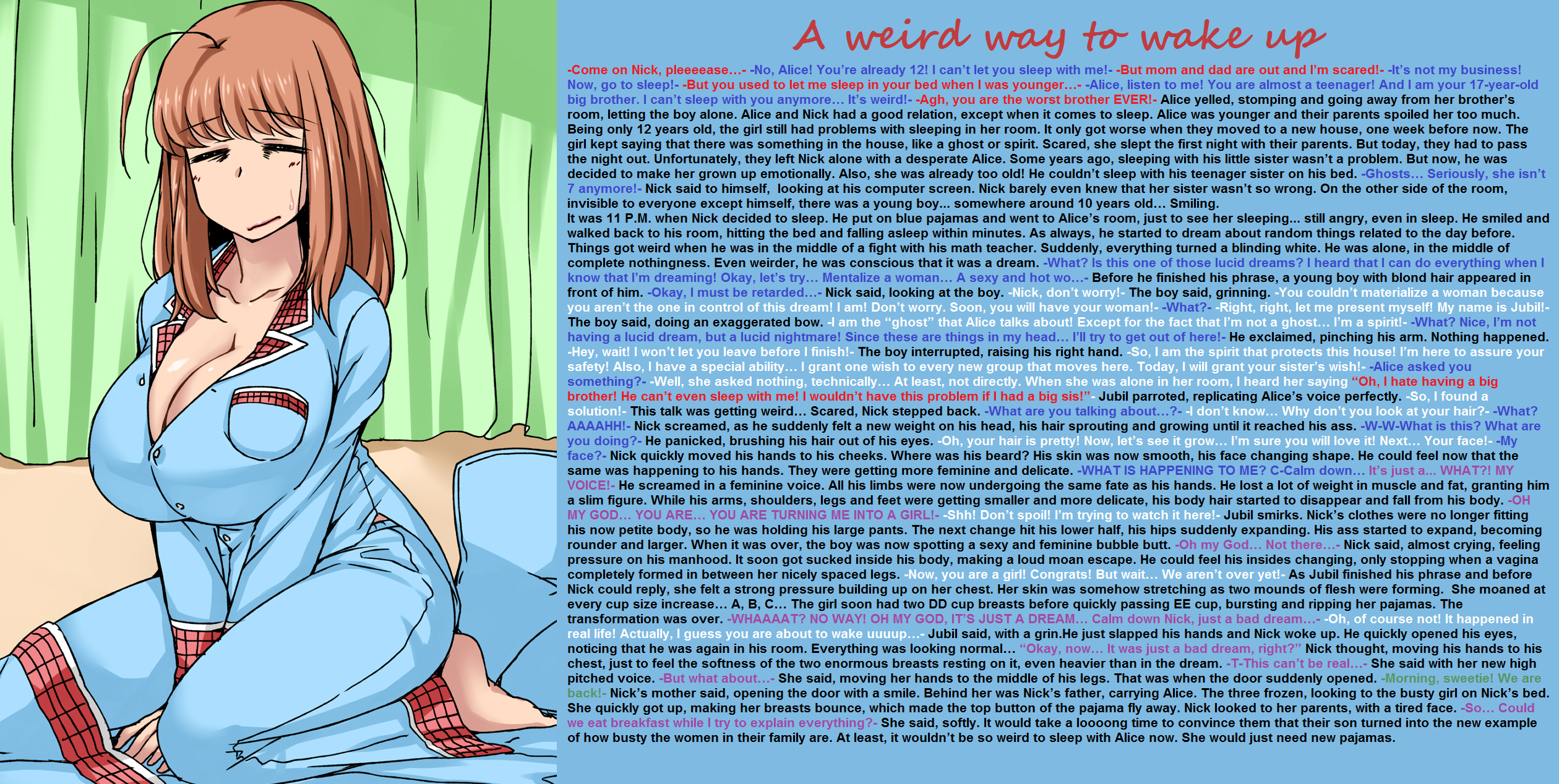 A weird way to wake up

-Come on Nick, pleeeease…- -No, Alice! You're already 12! I can't let you sleep with me!- -But mom and dad are out and I'm scared!- -It's not my business! Now, go to sleep!- -But you used to let me sleep in your bed when I was younger…- -Alice, listen to me! You are almost a teenager! And I am your 17-year-old big brother. I can't sleep with you anymore… It's weird!- -Agh, you are the worst brother EVER!- Alice yelled, stomping and going away from her brother's room, letting the boy alone. Alice and Nick had a good relation, except when it comes to sleep. Alice was younger and their parents spoiled her too much. Being only 12 years old, the girl still had problems with sleeping in her room. It only got worse when they moved to a new house, one week before now. The girl kept saying that there was something in the house, like a ghost or spirit. Scared, she slept the first night with their parents. But today, they had to pass the night out. Unfortunately, they left Nick alone with a desperate Alice. Some years ago, sleeping with his little sister wasn't a problem. But now, he was decided to make her grown up emotionally. Also, she was already too old! He couldn't sleep with his teenager sister on his bed. -Ghosts… Seriously, she isn't 7 anymore!- Nick said to himself, looking at his computer screen. Nick barely even knew that her sister wasn't so wrong. On the other side of the room, invisible to everyone except himself, there was a young boy… somewhere around 10 years old… Smiling.
It was 11 P.M. when Nick decided to sleep. He put on blue pajamas and went to Alice's room, just to see her sleeping… still angry, even in sleep. He smiled and walked back to his room, hitting the bed and falling asleep within minutes. As always, he started to dream about random things related to the day before. Things got weird when he was in the middle of a fight with his math teacher. Suddenly, everything turned a blinding white. He was alone, in the middle of complete nothingness. Even weirder, he was conscious that it was a dream. -What? Is this one of those lucid dreams? I heard that I can do everything when I know that I'm dreaming! Okay, let's try… Mentalize a woman… A sexy and hot wo…- Before he finished his phrase, a young boy with blond hair appeared in front of him. -Okay, I must be retarded…- Nick said, looking at the boy. -Nick, don't worry!- The boy said, grinning. -You couldn't materialize a woman because you aren't the one in control of this dream! I am! Don't worry. Soon, you will have your woman!- -What?- -Right, right, let me present myself! My name is Jubil!- The boy said, doing an exaggerated bow. -I am the "ghost" that Alice talks about! Except for the fact that I'm not a ghost… I'm a spirit!- -What? Nice, I'm not having a lucid dream, but a lucid nightmare! Since these are things in my head… I'll try to get out of here!- He exclaimed, pinching his arm. Nothing happened. -Hey, wait! I won't let you leave before I finish!- The boy interrupted, raising his right hand. -So, I am the spirit that protects this house! I'm here to assure your safety! Also, I have a special ability… I grant one wish to every new group that moves here. Today, I will grant your sister's wish!- -Alice asked you something?- -Well, she asked nothing, technically… At least, not directly. When she was alone in her room, I heard her saying "Oh, I hate having a big brother! He can't even sleep with me! I wouldn't have this problem if I had a big sis!"- Jubil parroted, replicating Alice's voice perfectly. -So, I found a solution!- This talk was getting weird… Scared, Nick stepped back. -What are you talking about…?- -I don't know… Why don't you look at your hair?- -What? AAAAHH!- Nick screamed, as he suddenly felt a new weight on his head, his hair sprouting and growing until it reached his ass. -W-W-What is this? What are you doing?- He panicked, brushing his hair out of his eyes. -Oh, your hair is pretty! Now, let's see it grow… I'm sure you will love it! Next… Your face!- -My face?- Nick quickly moved his hands to his cheeks. Where was his beard? His skin was now smooth, his face changing shape. He could feel now that the same was happening to his hands. They were getting more feminine and delicate. -WHAT IS HAPPENING TO ME? C-Calm down… It's just a… WHAT?! MY VOICE!- He screamed in a feminine voice. All his limbs were now undergoing the same fate as his hands. He lost a lot of weight in muscle and fat, granting him a slim figure. While his arms, shoulders, legs and feet were getting smaller and more delicate, his body hair started to disappear and fall from his body. -OH MY GOD… YOU ARE… YOU ARE TURNING ME INTO A GIRL!- -Shh! Don't spoil! I'm trying to watch it here!- Jubil smirks. Nick's clothes were no longer fitting his now petite body, so he was holding his large pants. The next change hit his lower half, his hips suddenly expanding. His ass started to expand, becoming rounder and larger. When it was over, the boy was now spotting a sexy and feminine bubble butt. -Oh my God… Not there…- Nick said, almost crying, feeling pressure on his manhood. It soon got sucked inside his body, making a loud moan escape. He could feel his insides changing, only stopping when a vagina completely formed in between her nicely spaced legs. -Now, you are a girl! Congrats! But wait… We aren't over yet!- As Jubil finished his phrase and before Nick could reply, she felt a strong pressure building up on her chest. Her skin was somehow stretching as two mounds of flesh were forming. She moaned at every cup size increase… A, B, C… The girl soon had two DD cup breasts before quickly passing EE cup, bursting and ripping her pajamas. The transformation was over. -WHAAAAT? NO WAY! OH MY GOD, IT'S JUST A DREAM… Calm down Nick, just a bad dream…- -Oh, of course not! It happened in real life! Actually, I guess you are about to wake uuuup…- Jubil said, with a grin.He just slapped his hands and Nick woke up. He quickly opened his eyes, noticing that he was again in his room. Everything was looking normal… "Okay, now… It was just a bad dream, right?" Nick thought, moving his hands to his chest, just to feel the softness of the two enormous breasts resting on it, even heavier than in the dream. -T-This can't be real…- She said with her new high pitched voice. -But what about…- She said, moving her hands to the middle of his legs. That was when the door suddenly opened. -Morning, sweetie! We are back!- Nick's mother said, opening the door with a smile. Behind her was Nick's father, carrying Alice. The three frozen, looking to the busty girl on Nick's bed. She quickly got up, making her breasts bounce, which made the top button of the pajama fly away. Nick looked to her parents, with a tired face. -So… Could we eat breakfast while I try to explain everything?- She said, softly. It would take a loooong time to convince them that their son turned into the new example of how busty the women in their family are. At least, it wouldn't be so weird to sleep with Alice now. She would just need new pajamas.